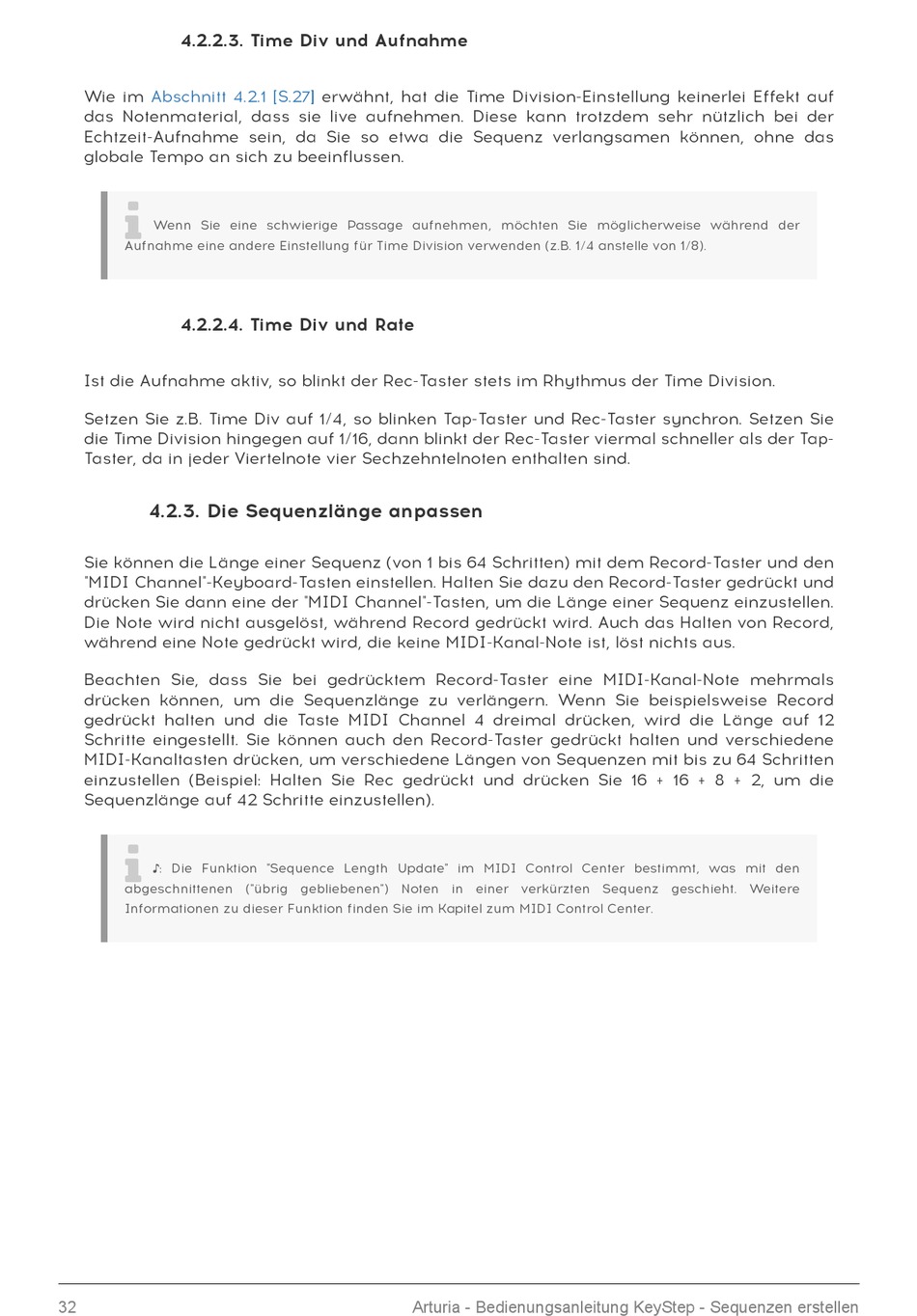 4.2.2.3. Time Div und Aufnahme

Wie im Abschnitt 4.2.1 [S.27] erwähnt, hat die Time Division-Einstellung keinerlei Effekt auf das Notenmaterial, dass sie live aufnehmen. Diese kann trotzdem sehr nützlich bei der Echtzeit-Aufnahme sein, da Sie so etwa die Sequenz verlangsamen können, ohne das globale Tempo an sich zu beeinflussen.

Wenn Sie eine schwierige Passage aufnehmen, möchten Sie möglicherweise während der Aufnahme eine andere Einstellung für Time Division verwenden (z.B. 1/4 anstelle von 1/8).

4.2.2.4. Time Div und Rate

Ist die Aufnahme aktiv, so blinkt der Rec-Taster stets im Rhythmus der Time Division.

Setzen Sie z.B. Time Div auf 1/4, so blinken Tap-Taster und Rec-Taster synchron. Setzen Sie die Time Division hingegen auf 1/16, dann blinkt der Rec-Taster viermal schneller als der Tap-Taster, da in jeder Viertelnote vier Sechzehntelnoten enthalten sind.

4.2.3. Die Sequenzlänge anpassen

Sie können die Länge einer Sequenz (von 1 bis 64 Schritten) mit dem Record-Taster und den "MIDI Channel"-Keyboard-Tasten einstellen. Halten Sie dazu den Record-Taster gedrückt und drücken Sie dann eine der "MIDI Channel"-Tasten, um die Länge einer Sequenz einzustellen. Die Note wird nicht ausgelöst, während Record gedrückt wird. Auch das Halten von Record, während eine Note gedrückt wird, die keine MIDI-Kanal-Note ist, löst nichts aus.

Beachten Sie, dass Sie bei gedrücktem Record-Taster eine MIDI-Kanal-Note mehrmals drücken können, um die Sequenzlänge zu verlängern. Wenn Sie beispielsweise Record gedrückt halten und die Taste MIDI Channel 4 dreimal drücken, wird die Länge auf 12 Schritte eingestellt. Sie können auch den Record-Taster gedrückt halten und verschiedene MIDI-Kanaltasten drücken, um verschiedene Längen von Sequenzen mit bis zu 64 Schritten einzustellen (Beispiel: Halten Sie Rec gedrückt und drücken Sie 16 + 16 + 8 + 2, um die Sequenzlänge auf 42 Schritte einzustellen).

♪: Die Funktion "Sequence Length Update" im MIDI Control Center bestimmt, was mit den abgeschnittenen ("übrig gebliebenen") Noten in einer verkürzten Sequenz geschieht. Weitere Informationen zu dieser Funktion finden Sie im Kapitel zum MIDI Control Center.

32 Arturia - Bedienungsanleitung KeyStep - Sequenzen erstellen